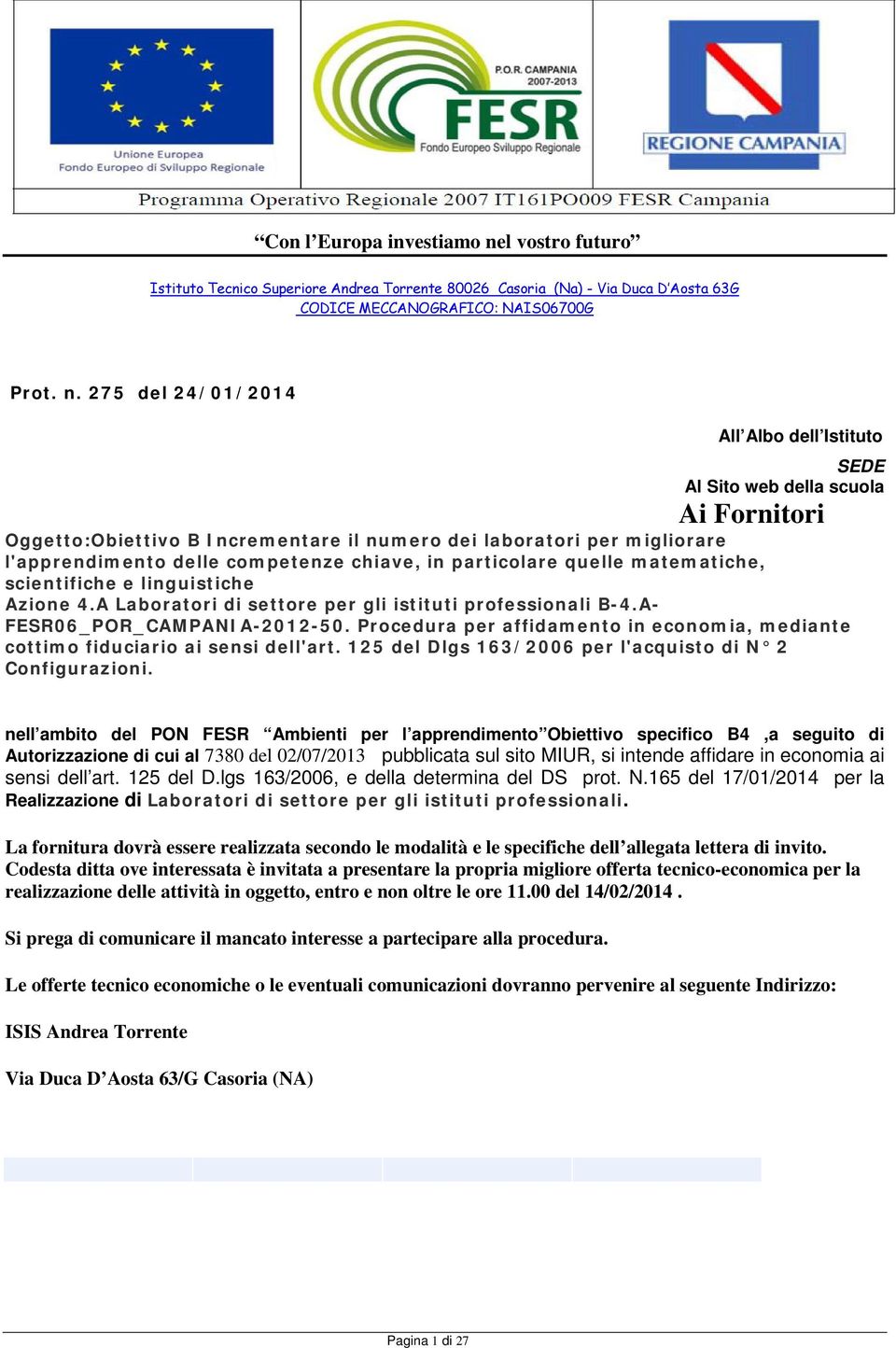 Unione Europea
Fondo Europeo di Sviluppo Regionale

P.O.R. CAMPANIA 2007-2013
FESR
Fondo Europeo Sviluppo Regionale

REGIONE CAMPANIA

Programma Operativo Regionale 2007 IT161PO009 FESR Campania

“Con l’Europa investiamo nel vostro futuro”

Istituto Tecnico Superiore Andrea Torrente 80026 Casoria (Na) - Via Duca D’Aosta 63G
CODICE MECCANOGRAFICO: NAIS06700G

Prot. n. 275 del 24/01/2014

All’Albo dell’Istituto
SEDE
Al Sito web della scuola
Ai Fornitori

Oggetto:Obiettivo B Incrementare il numero dei laboratori per migliorare l'apprendimento delle competenze chiave, in particolare quelle matematiche, scientifiche e linguistiche
Azione 4.A Laboratori di settore per gli istituti professionali B-4.A-FESR06_POR_CAMPANIA-2012-50. Procedura per affidamento in economia, mediante cottimo fiduciario ai sensi dell'art. 125 del Dlgs 163/2006 per l'acquisto di N° 2 Configurazioni.

nell’ambito del PON FESR “Ambienti per l’apprendimento”Obiettivo specifico B4 ,a seguito di Autorizzazione di cui al 7380 del 02/07/2013 pubblicata sul sito MIUR, si intende affidare in economia ai sensi dell’art. 125 del D.lgs 163/2006, e della determina del DS prot. N.165 del 17/01/2014 per la Realizzazione di Laboratori di settore per gli istituti professionali.

La fornitura dovrà essere realizzata secondo le modalità e le specifiche dell’allegata lettera di invito. Codesta ditta ove interessata è invitata a presentare la propria migliore offerta tecnico-economica per la realizzazione delle attività in oggetto, entro e non oltre le ore 11.00 del 14/02/2014 .

Si prega di comunicare il mancato interesse a partecipare alla procedura.

Le offerte tecnico economiche o le eventuali comunicazioni dovranno pervenire al seguente Indirizzo:

ISIS Andrea Torrente

Via Duca D’Aosta 63/G Casoria (NA)

Pagina 1 di 27